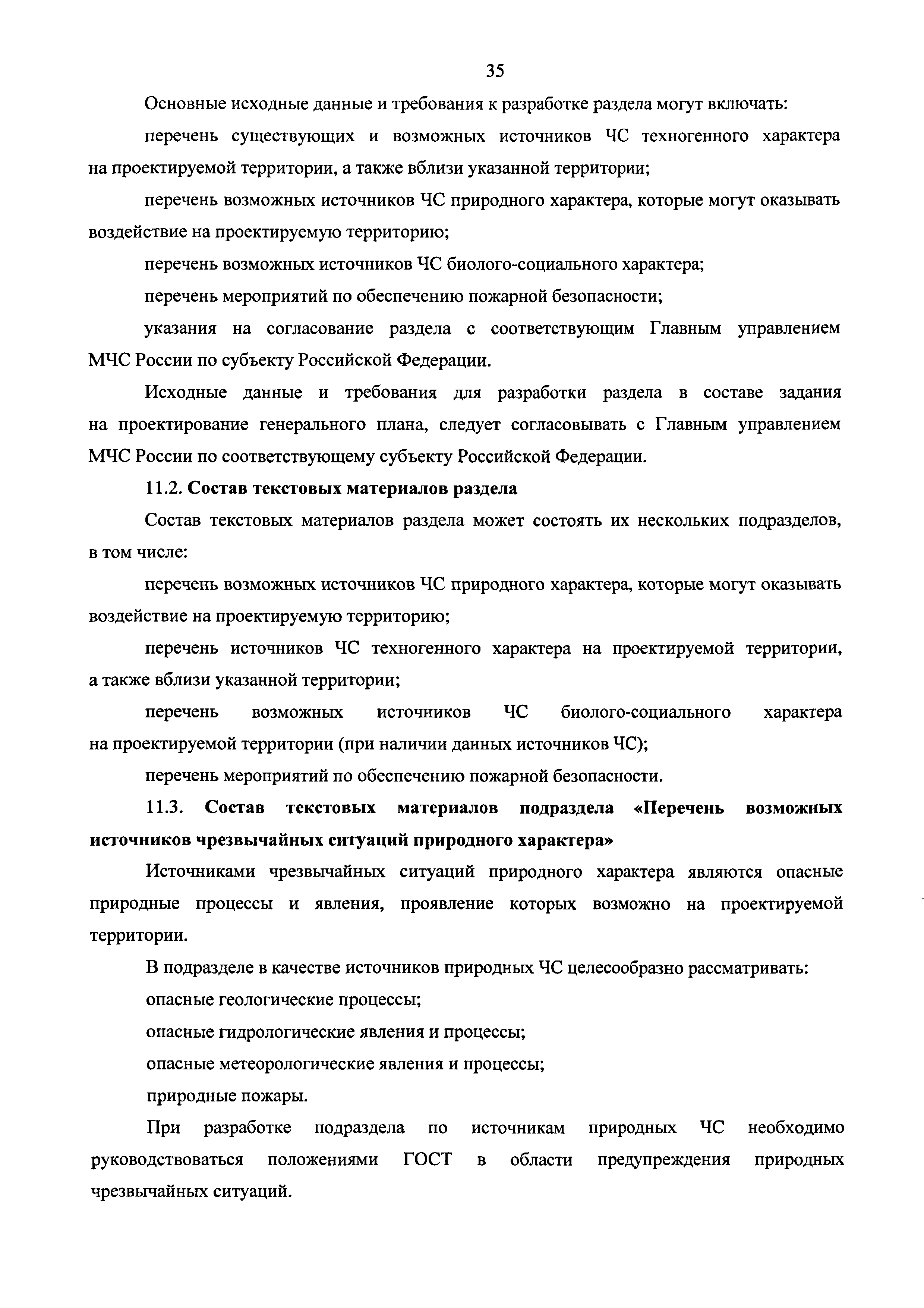 35

Основные исходные данные и требования к разработке раздела могут включать:

перечень существующих и возможных источников ЧС техногенного характера на проектируемой территории, а также вблизи указанной территории;

перечень возможных источников ЧС природного характера, которые могут оказывать воздействие на проектируемую территорию;

перечень возможных источников ЧС биолого-социального характера;

перечень мероприятий по обеспечению пожарной безопасности;

указания на согласование раздела с соответствующим Главным управлением МЧС России по субъекту Российской Федерации.

Исходные данные и требования для разработки раздела в составе задания на проектирование генерального плана, следует согласовывать с Главным управлением МЧС России по соответствующему субъекту Российской Федерации.

11.2. Состав текстовых материалов раздела

Состав текстовых материалов раздела может состоять их нескольких подразделов, в том числе:

перечень возможных источников ЧС природного характера, которые могут оказывать воздействие на проектируемую территорию;

перечень источников ЧС техногенного характера на проектируемой территории, а также вблизи указанной территории;

перечень возможных источников ЧС биолого-социального характера на проектируемой территории (при наличии данных источников ЧС);

перечень мероприятий по обеспечению пожарной безопасности.

11.3. Состав текстовых материалов подраздела «Перечень возможных источников чрезвычайных ситуаций природного характера»

Источниками чрезвычайных ситуаций природного характера являются опасные природные процессы и явления, проявление которых возможно на проектируемой территории.

В подразделе в качестве источников природных ЧС целесообразно рассматривать:

опасные геологические процессы;

опасные гидрологические явления и процессы;

опасные метеорологические явления и процессы;

природные пожары.

При разработке подраздела по источникам природных ЧС необходимо руководствоваться положениями ГОСТ в области предупреждения природных чрезвычайных ситуаций.